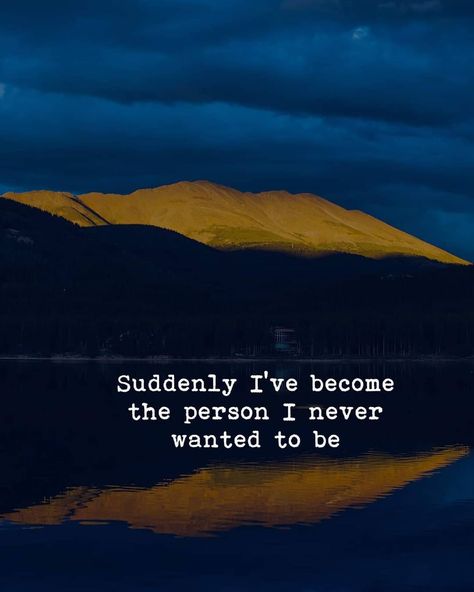 Suddenly I've become the person I never wanted to be